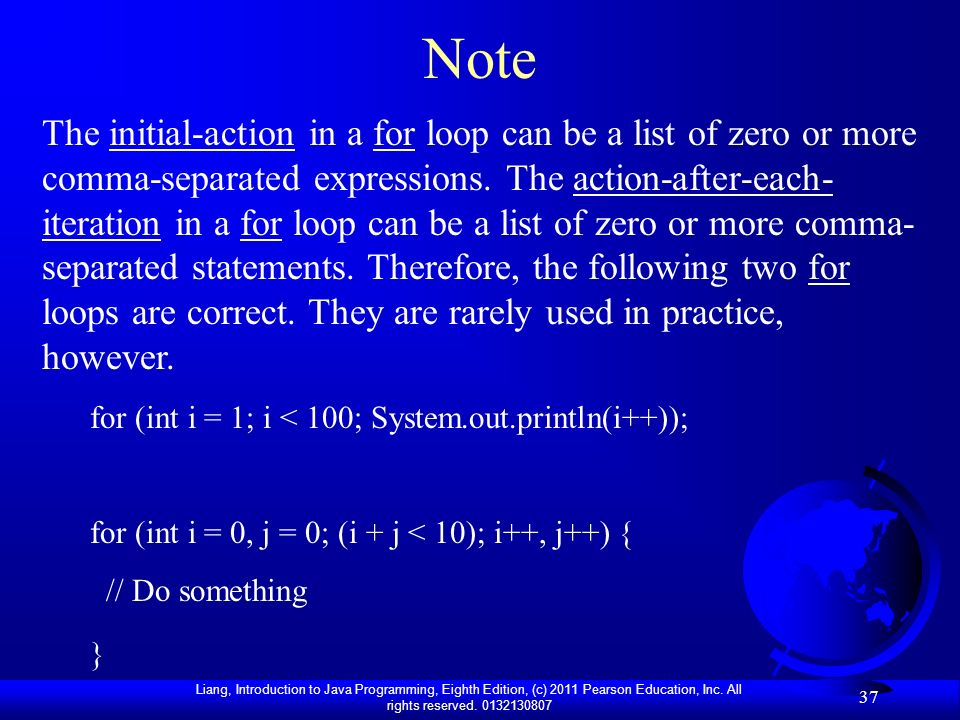 Note

The initial-action in a for loop can be a list of zero or more comma-separated expressions. The action-after-each-iteration in a for loop can be a list of zero or more comma-separated statements. Therefore, the following two for loops are correct. They are rarely used in practice, however.

for (int i = 1; i < 100; System.out.println(i++));

for (int i = 0, j = 0; (i + j < 10); i++, j++) {
  // Do something
}

Liang, Introduction to Java Programming, Eighth Edition, (c) 2011 Pearson Education, Inc. All rights reserved. 0132130807

37